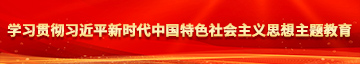 学习贯彻习近平新时代中国特色社会主义思想主题教育